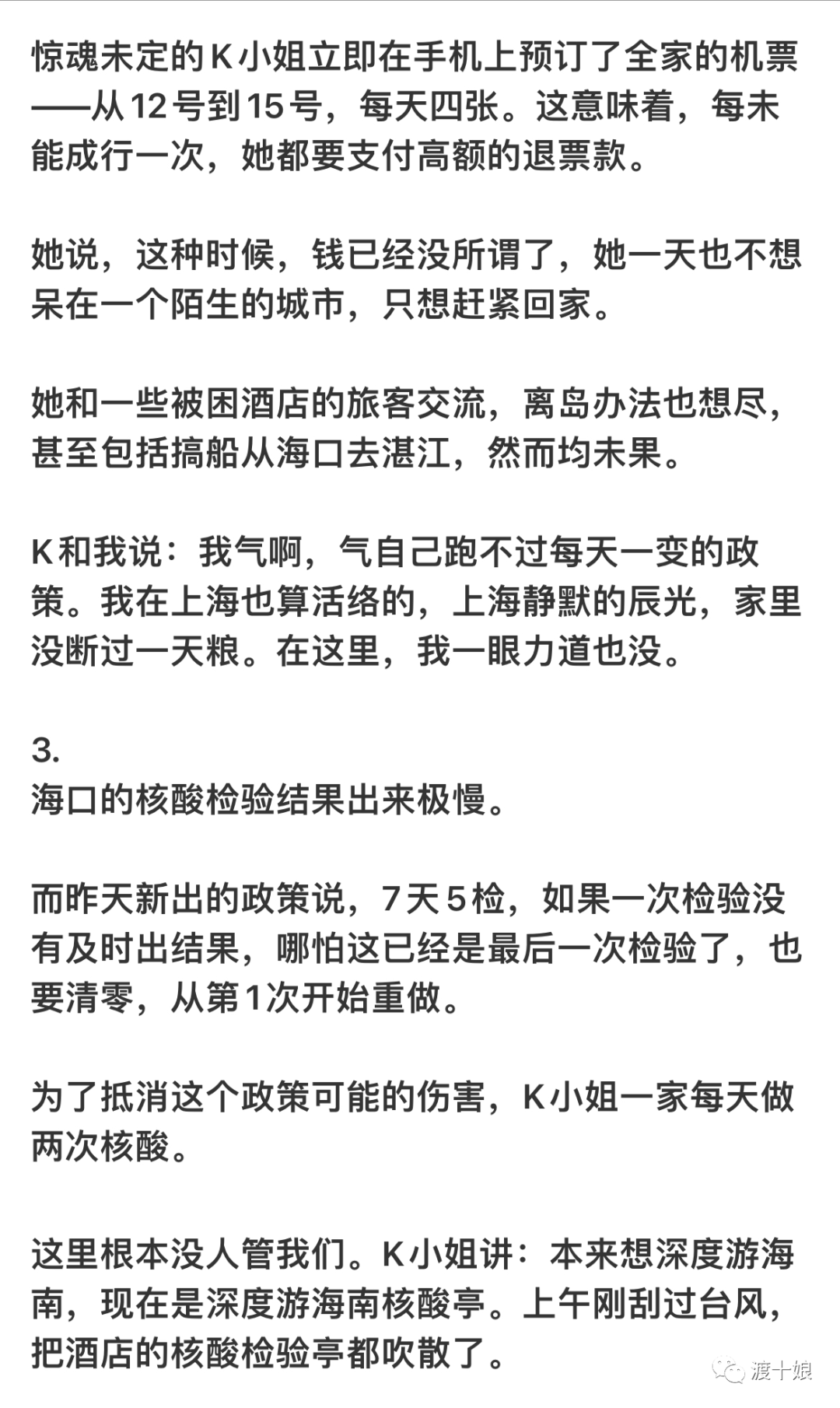 惊魂未定的K小姐立即在手机上预订了全家的机票——从12号到15号，每天四张。这意味着，每未能成行一次，她都要支付高额的退票款。

她说，这种时候，钱已经没所谓了，她一天也不想呆在一个陌生的城市，只想赶紧回家。

她和一些被困酒店的旅客交流，离岛办法也想尽，甚至包括搞船从海口去湛江，然而均未果。

K和我说：我气啊，气自己跑不过每天一变的政策。我在上海也算活络的，上海静默的辰光，家里没断过一天粮。在这里，我一眼力道也没。

3.
海口的核酸检验结果出来极慢。

而昨天新出的政策说，7天5检，如果一次检验没有及时出结果，哪怕这已经是最后一次检验了，也要清零，从第1次开始重做。

为了抵消这个政策可能的伤害，K小姐一家每天做两次核酸。

这里根本没人管我们。K小姐讲：本来想深度游海南，现在是深度游海南核酸亭。上午刚刮过台风，把酒店的核酸检验亭都吹散了。

渡十娘